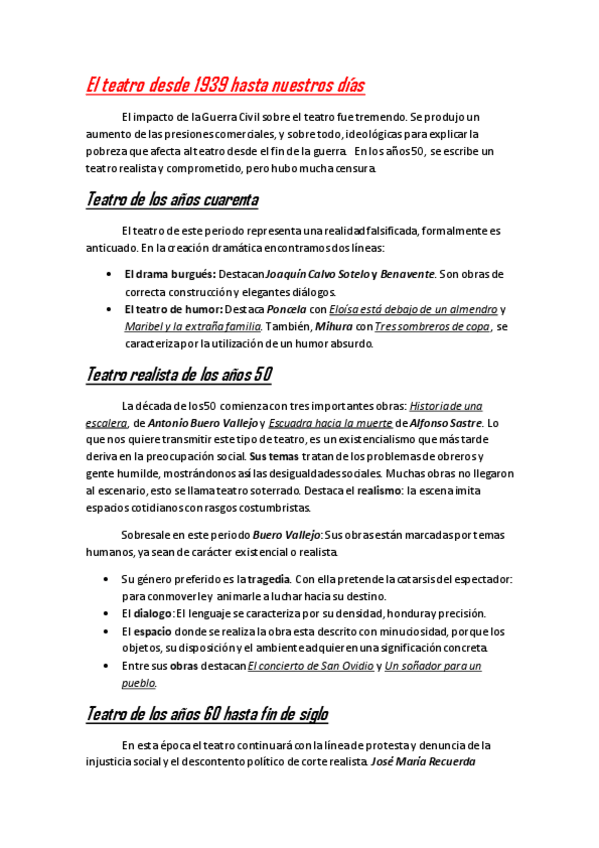 El teatro desde 1939 hasta nuestros días

El impacto de la Guerra Civil sobre el teatro fue tremendo. Se produjo un aumento de las presiones comerciales, y sobre todo, ideológicas para explicar la pobreza que afecta al teatro desde el fin de la guerra. En los años 50, se escribe un teatro realista y comprometido, pero hubo mucha censura.

Teatro de los años cuarenta

El teatro de este periodo representa una realidad falsificada, formalmente es anticuado. En la creación dramática encontramos dos líneas:

• El drama burgués: Destacan Joaquín Calvo Sotelo y Benavente. Son obras de correcta construcción y elegantes diálogos.
• El teatro de humor: Destaca Poncela con Eloísa está debajo de un almendro y Maribel y la extraña familia. También, Mihura con Tres sombreros de copa, se caracteriza por la utilización de un humor absurdo.

Teatro realista de los años 50

La década de los 50 comienza con tres importantes obras: Historia de una escalera, de Antonio Buero Vallejo y Escuadra hacia la muerte de Alfonso Sastre. Lo que nos quiere transmitir este tipo de teatro, es un existencialismo que más tarde deriva en la preocupación social. Sus temas tratan de los problemas de obreros y gente humilde, mostrándonos así las desigualdades sociales. Muchas obras no llegaron al escenario, esto se llama teatro soterrado. Destaca el realismo: la escena imita espacios cotidianos con rasgos costumbristas.

Sobresale en este periodo Buero Vallejo: Sus obras están marcadas por temas humanos, ya sean de carácter existencial o realista.

• Su género preferido es la tragedia. Con ella pretende la catarsis del espectador: para conmoverle y animarle a luchar hacia su destino.
• El dialogo: El lenguaje se caracteriza por su densidad, hondura y precisión.
• El espacio donde se realiza la obra esta descrito con minuciosidad, porque los objetos, su disposición y el ambiente adquieren una significación concreta.
• Entre sus obras destacan El concierto de San Ovidio y Un soñador para un pueblo.

Teatro de los años 60 hasta fin de siglo

En esta época el teatro continuará con la línea de protesta y denuncia de la injusticia social y el descontento político de corte realista. José María Recuerda